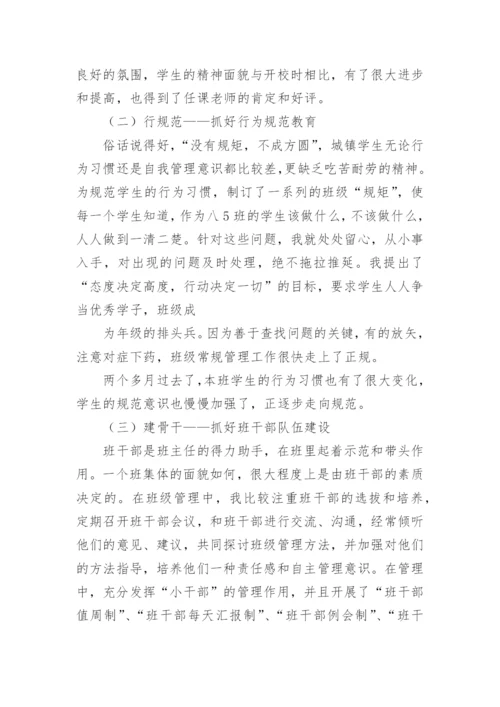 良好的氛围，学生的精神面貌与开校时相比，有了很大进步和提高，也得到了任课老师的肯定和好评。

（二）行规范——抓好行为规范教育

俗话说得好，“没有规矩，不成方圆”，城镇学生无论行为习惯还是自我管理意识都比较差，更缺乏吃苦耐劳的精神。为规范学生的行为习惯，制订了一系列的班级“规矩”，使每一个学生知道，作为八5班的学生该做什么，不该做什么，人人做到一清二楚。针对这些问题，我就处处留心，从小事入手，对出现的问题及时处理，绝不拖拉推延。我提出了“态度决定高度，行动决定一切”的目标，要求学生人人争当优秀学子，班级成

为年级的排头兵。因为善于查找问题的关键，有的放矢，注意对症下药，班级常规管理工作很快走上了正规。

两个多月过去了，本班学生的行为习惯也有了很大变化，学生的规范意识也慢慢加强了，正逐步走向规范。

（三）建骨干——抓好班干部队伍建设

班干部是班主任的得力助手，在班里起着示范和带头作用。一个班集体的面貌如何，很大程度上是由班干部的素质决定的。在班级管理中，我比较注重班干部的选拔和培养，定期召开班干部会议，和班干部进行交流、沟通，经常倾听他们的意见、建议，共同探讨班级管理方法，并加强对他们的方法指导，培养他们一种责任感和自主管理意识。在管理中，充分发挥“小干部”的管理作用，并且开展了“班干部值周制”、“班干部每天汇报制”、“班干部例会制”、“班干